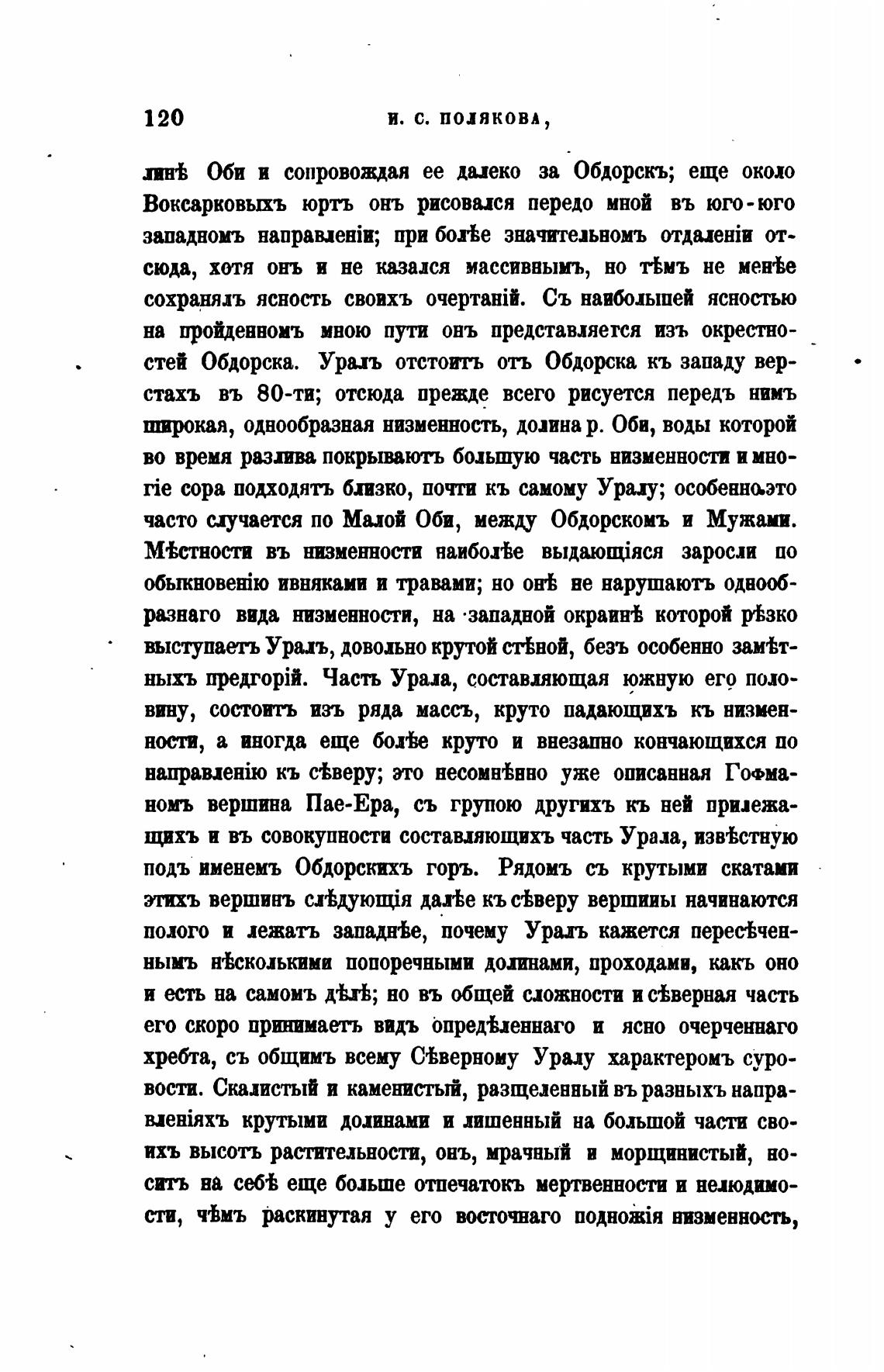 120 И. С. ПОЛЯКОВА,

линѣ Оби и сопровождая ее далеко за Обдорскъ; еще около Воксарковыхъ юртъ онъ рисовался передо мной въ юго-юго западномъ направленіи; при болѣе значительномъ отдаленіи отсюда, хотя онъ и не казался массивнымъ, но тѣмъ не менѣе сохранялъ ясность своихъ очертаній. Съ наибольшей ясностью на пройденномъ мною пути онъ представляется изъ окрестностей Обдорска. Уралъ отстоитъ отъ Обдорска къ западу верстахъ въ 80-ти; отсюда прежде всего рисуется передъ нимъ широкая, однообразная низменность, долина р. Оби, воды которой во время разлива покрываютъ большую часть низменности и многіе сора подходятъ близко, почти къ самому Уралу; особенно это часто случается по Малой Оби, между Обдорскомъ и Мужами. Мѣстности въ низменности наиболѣе выдающіяся заросли по обыкновенію ивняками и травами; но онѣ не нарушаютъ однообразнаго вида низменности, на западной окраинѣ которой рѣзко выступаетъ Уралъ, довольно крутой стѣной, безъ особенно замѣтныхъ предгорій. Часть Урала, составляющая южную его половину, состоитъ изъ ряда массъ, круто падающихъ къ низменности, а иногда еще болѣе круто и внезапно кончающихся по направленію къ сѣверу; это несомнѣнно уже описанная Гофманомъ вершина Пае-Ера, съ групою другихъ къ ней прилежащихъ и въ совокупности составляющихъ часть Урала, извѣстную подъ именемъ Обдорскихъ горъ. Рядомъ съ крутыми скатами этихъ вершинъ слѣдующія далѣе къ сѣверу вершины начинаются полого и лежатъ западнѣе, почему Уралъ кажется пересѣченнымъ нѣсколькими поперечными долинами, проходами, какъ оно и есть на самомъ дѣлѣ; но въ общей сложности и сѣверная часть его скоро принимаетъ видъ опредѣленнаго и ясно очерченнаго хребта, съ общимъ всему Сѣверному Уралу характеромъ суровости. Скалистый и каменистый, разщеленный въ разныхъ направленіяхъ крутыми долинами и лишенный на большой части своихъ высотъ растительности, онъ, мрачный и морщинистый, носитъ на себѣ еще больше отпечатокъ мертвенности и нелюдимости, чѣмъ раскинутая у его восточнаго подножія низменность,